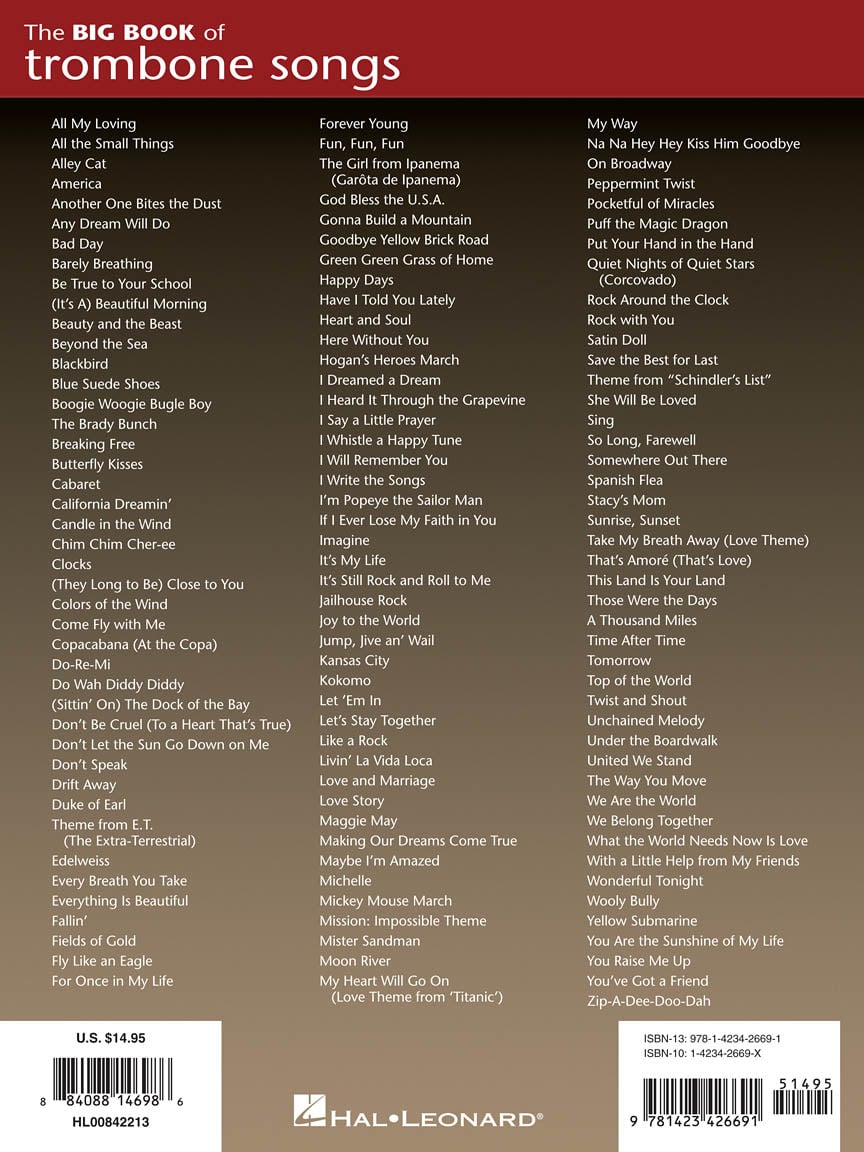 The BIG BOOK of
trombone songs

All My Loving
All the Small Things
Alley Cat
America
Another One Bites the Dust
Any Dream Will Do
Bad Day
Barely Breathing
Be True to Your School
(It's A) Beautiful Morning
Beauty and the Beast
Beyond the Sea
Blackbird
Blue Suede Shoes
Boogie Woogie Bugle Boy
The Brady Bunch
Breaking Free
Butterfly Kisses
Cabaret
California Dreamin'
Candle in the Wind
Chim Chim Cher-ee
Clocks
(They Long to Be) Close to You
Colors of the Wind
Come Fly with Me
Copacabana (At the Copa)
Do-Re-Mi
Do Wah Diddy Diddy
(Sittin' On) The Dock of the Bay
Don't Be Cruel (To a Heart That's True)
Don't Let the Sun Go Down on Me
Don't Speak
Drift Away
Duke of Earl
Theme from E.T. (The Extra-Terrestrial)
Edelweiss
Every Breath You Take
Everything Is Beautiful
Fallin'
Fields of Gold
Fly Like an Eagle
For Once in My Life

Forever Young
Fun, Fun, Fun
The Girl from Ipanema (Garôta de Ipanema)
God Bless the U.S.A.
Gonna Build a Mountain
Goodbye Yellow Brick Road
Green Green Grass of Home
Happy Days
Have I Told You Lately
Heart and Soul
Here Without You
Hogan's Heroes March
I Dreamed a Dream
I Heard It Through the Grapevine
I Say a Little Prayer
I Whistle a Happy Tune
I Will Remember You
I Write the Songs
I'm Popeye the Sailor Man
If I Ever Lose My Faith in You
Imagine
It's My Life
It's Still Rock and Roll to Me
Jailhouse Rock
Joy to the World
Jump, Jive an' Wail
Kansas City
Kokomo
Let 'Em In
Let's Stay Together
Like a Rock
Livin' La Vida Loca
Love and Marriage
Love Story
Maggie May
Making Our Dreams Come True
Maybe I'm Amazed
Michelle
Mickey Mouse March
Mission: Impossible Theme
Mister Sandman
Moon River
My Heart Will Go On (Love Theme from 'Titanic')

My Way
Na Na Hey Hey Kiss Him Goodbye
On Broadway
Peppermint Twist
Pocketful of Miracles
Puff the Magic Dragon
Put Your Hand in the Hand
Quiet Nights of Quiet Stars (Corcovado)
Rock Around the Clock
Rock with You
Satin Doll
Save the Best for Last
Theme from "Schindler's List"
She Will Be Loved
Sing
So Long, Farewell
Somewhere Out There
Spanish Flea
Stacy's Mom
Sunrise, Sunset
Take My Breath Away (Love Theme)
That's Amoré (That's Love)
This Land Is Your Land
Those Were the Days
A Thousand Miles
Time After Time
Tomorrow
Top of the World
Twist and Shout
Unchained Melody
Under the Boardwalk
United We Stand
The Way You Move
We Are the World
We Belong Together
What the World Needs Now Is Love
With a Little Help from My Friends
Wonderful Tonight
Wooly Bully
Yellow Submarine
You Are the Sunshine of My Life
You Raise Me Up
You've Got a Friend
Zip-A-Dee-Doo-Dah

U.S. $14.95
8 84088 14698 6
HL00842213

HAL•LEONARD®

ISBN-13: 978-1-4234-2669-1
ISBN-10: 1-4234-2669-X
51495
9 781423 426691